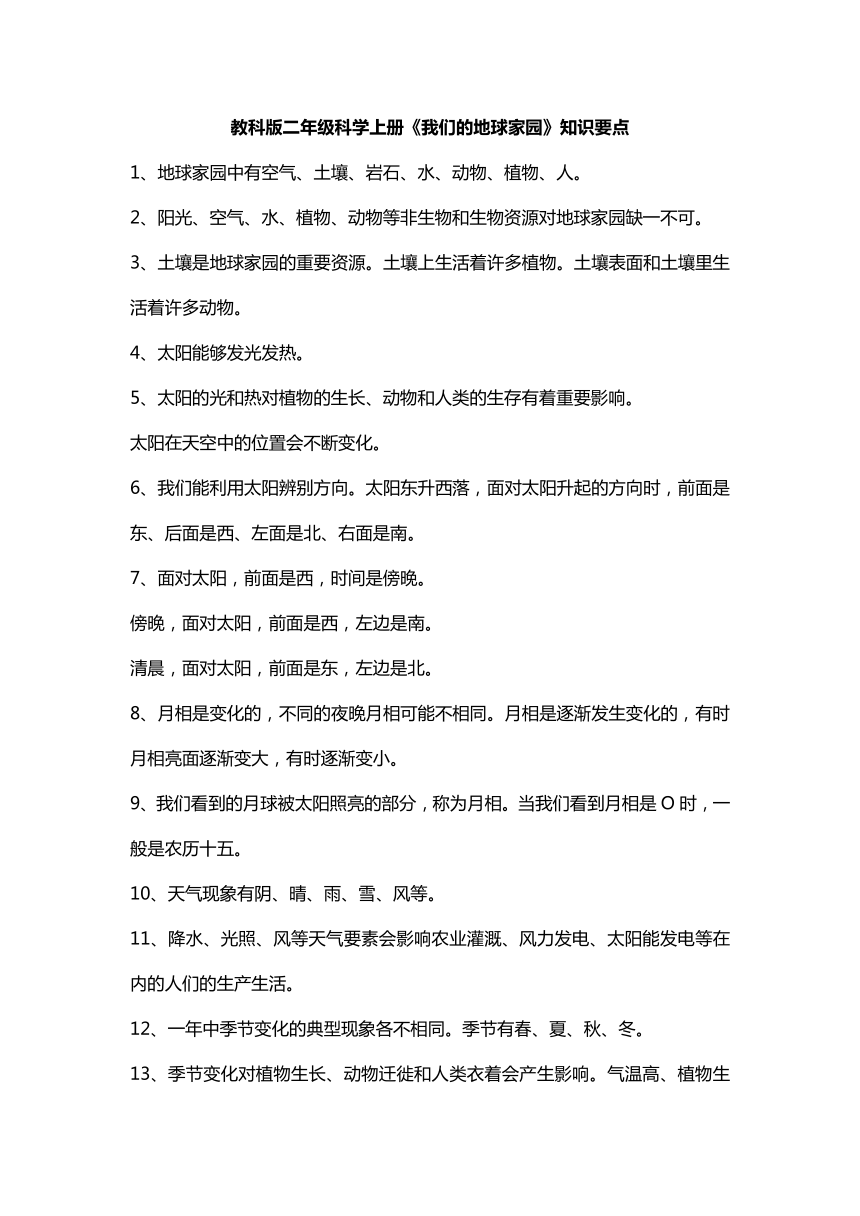 教科版二年级科学上册《我们的地球家园》知识要点

1、地球家园中有空气、土壤、岩石、水、动物、植物、人。

2、阳光、空气、水、植物、动物等非生物和生物资源对地球家园缺一不可。

3、土壤是地球家园的重要资源。土壤上生活着许多植物。土壤表面和土壤里生活着许多动物。

4、太阳能够发光发热。

5、太阳的光和热对植物的生长、动物和人类的生存有着重要影响。

太阳在天空中的位置会不断变化。

6、我们能利用太阳辨别方向。太阳东升西落，面对太阳升起的方向时，前面是东、后面是西、左面是北、右面是南。

7、面对太阳，前面是西，时间是傍晚。

傍晚，面对太阳，前面是西，左边是南。

清晨，面对太阳，前面是东，左边是北。

8、月相是变化的，不同的夜晚月相可能不相同。月相是逐渐发生变化的，有时月相亮面逐渐变大，有时逐渐变小。

9、我们看到的月球被太阳照亮的部分，称为月相。当我们看到月相是 O 时，一般是农历十五。

10、天气现象有阴、晴、雨、雪、风等。

11、降水、光照、风等天气要素会影响农业灌溉、风力发电、太阳能发电等在内的人们的生产生活。

12、一年中季节变化的典型现象各不相同。季节有春、夏、秋、冬。

13、季节变化对植物生长、动物迁徙和人类衣着会产生影响。气温高、植物生